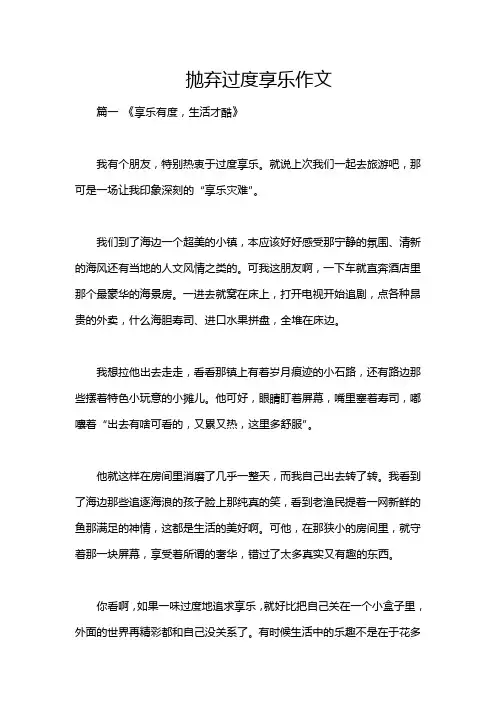 抛弃过度享乐作文

篇一 《享乐有度，生活才酷》

我有个朋友，特别热衷于过度享乐。就说上次我们一起去旅游吧，那可是一场让我印象深刻的“享乐灾难”。

我们到了海边一个超美的小镇，本应该好好感受那宁静的氛围、清新的海风还有当地的人文风情之类的。可我这朋友啊，一下车就直奔酒店里那个最豪华的海景房。一进去就窝在床上，打开电视开始追剧，点各种昂贵的外卖，什么海胆寿司、进口水果拼盘，全堆在床边。

我想拉他出去走走，看看那镇上有着岁月痕迹的小石路，还有路边那些摆着特色小玩意的小摊儿。他可好，眼睛盯着屏幕，嘴里塞着寿司，嘟囔着“出去有啥可看的，又累又热，这里多舒服”。

他就这样在房间里消磨了几乎一整天，而我自己出去转了转。我看到了海边那些追逐海浪的孩子脸上那纯真的笑，看到老渔民提着一网新鲜的鱼那满足的神情，这都是生活的美好啊。可他，在那狭小的房间里，就守着那一块屏幕，享受着所谓的奢华，错过了太多真实又有趣的东西。

你看啊，如果一味过度地追求享乐，就好比把自己关在一个小盒子里，外面的世界再精彩都和自己没关系了。有时候生活中的乐趣不是在于花多